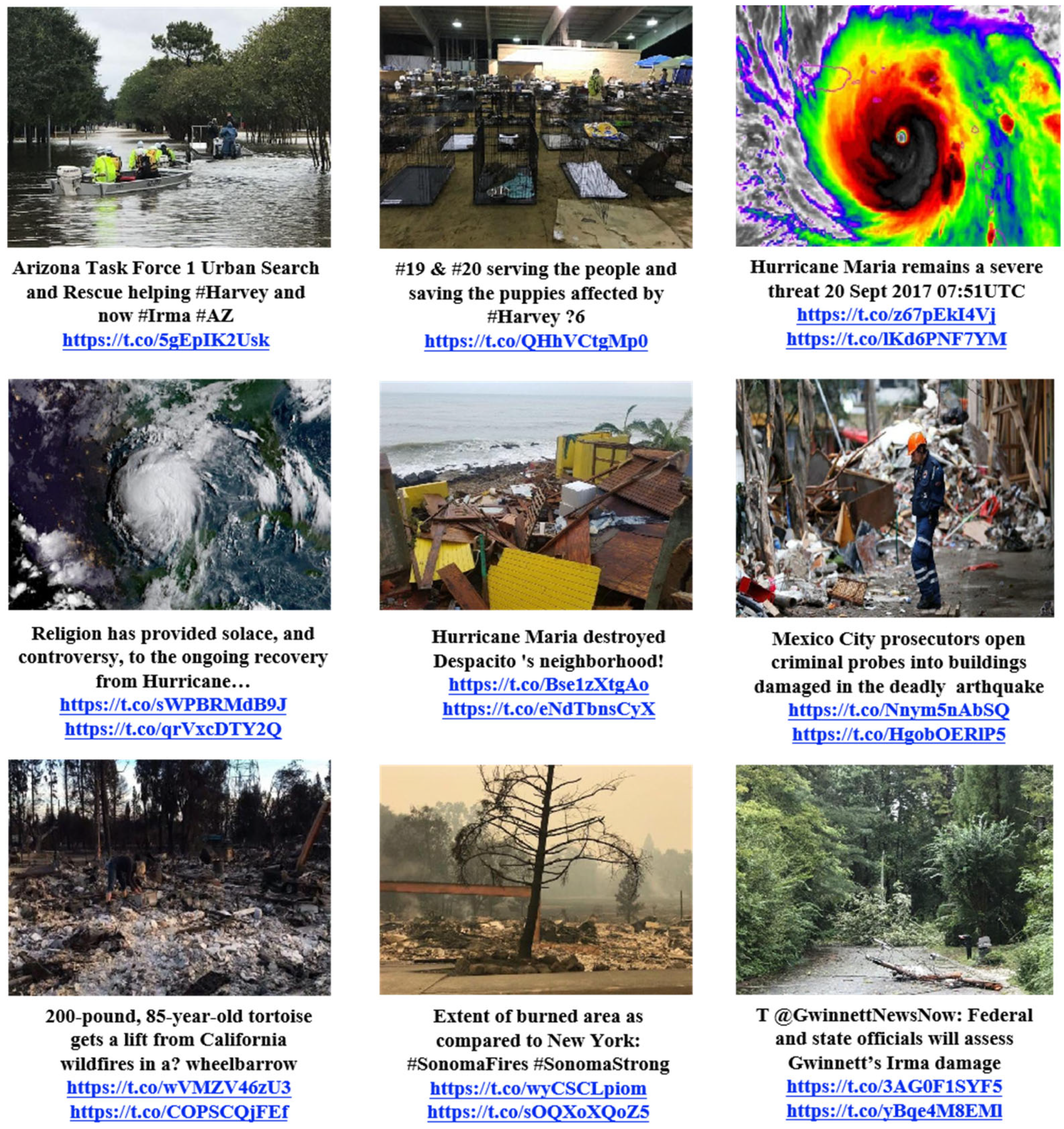 Arizona Task Force 1 Urban Search and Rescue helping #Harvey and now #Irma #AZ https://t.co/5gEpIK2Usk

#19 & #20 serving the people and saving the puppies affected by #Harvey ?6 https://t.co/QHhVCtgMp0

Hurricane Maria remains a severe threat 20 Sept 2017 07:51UTC https://t.co/z67pEkI4Vj https://t.co/lKd6PNF7YM

Religion has provided solace, and controversy, to the ongoing recovery from Hurricane… https://t.co/sWPBRMdB9J https://t.co/qrVxcDTY2Q

Hurricane Maria destroyed Despacito 's neighborhood! https://t.co/Bse1zXtgAo https://t.co/eNdTbnsCyX

Mexico City prosecutors open criminal probes into buildings damaged in the deadly arthquake https://t.co/Nnym5nAbSQ https://t.co/HgobOERlP5

200-pound, 85-year-old tortoise gets a lift from California wildfires in a? wheelbarrow https://t.co/wVMZV46zU3 https://t.co/COPSCQjFEf

Extent of burned area as compared to New York: #SonomaFires #SonomaStrong https://t.co/wyCSCLpiom https://t.co/sOQXoXQoZ5

T @GwinnettNewsNow: Federal and state officials will assess Gwinnett's Irma damage https://t.co/3AG0F1SYF5 https://t.co/yBqe4M8EMl